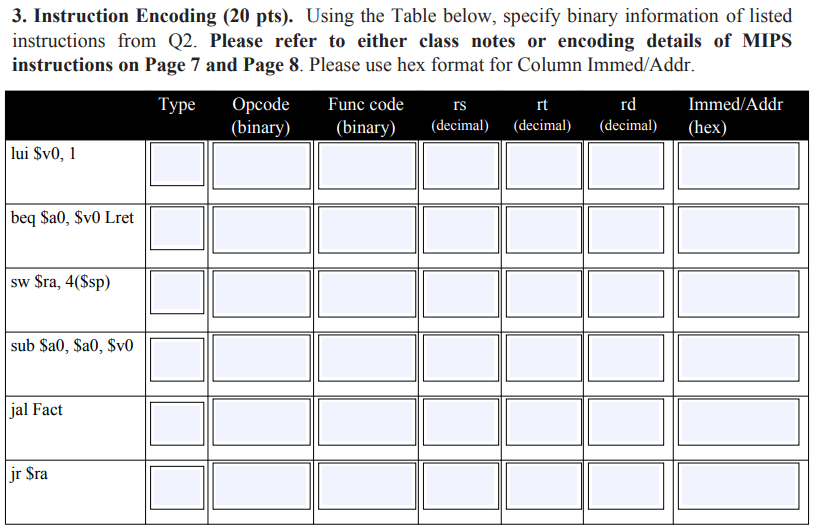 **3. Instruction Encoding (20 pts).** Using the Table below, specify binary information of listed instructions from Q2. **Please refer to either class notes or encoding details of MIPS instructions on Page 7 and Page 8**. Please use hex format for Column Immed/Addr.

| | Type | Opcode (binary) | Func code (binary) | rs (decimal) | rt (decimal) | rd (decimal) | Immed/Addr (hex) |
|---|---|---|---|---|---|---|---|
| lui \$v0, 1 | | | | | | | |
| beq \$a0, \$v0 Lret | | | | | | | |
| sw \$ra, 4(\$sp) | | | | | | | |
| sub \$a0, \$a0, \$v0 | | | | | | | |
| jal Fact | | | | | | | |
| jr \$ra | | | | | | | |